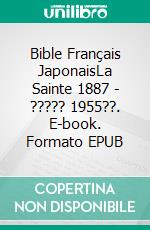 unilibro

Bible Français JaponaisLa Sainte 1887 - ????? 1955??. E-book. Formato EPUB

COPERTINA NON DISPONIBILE